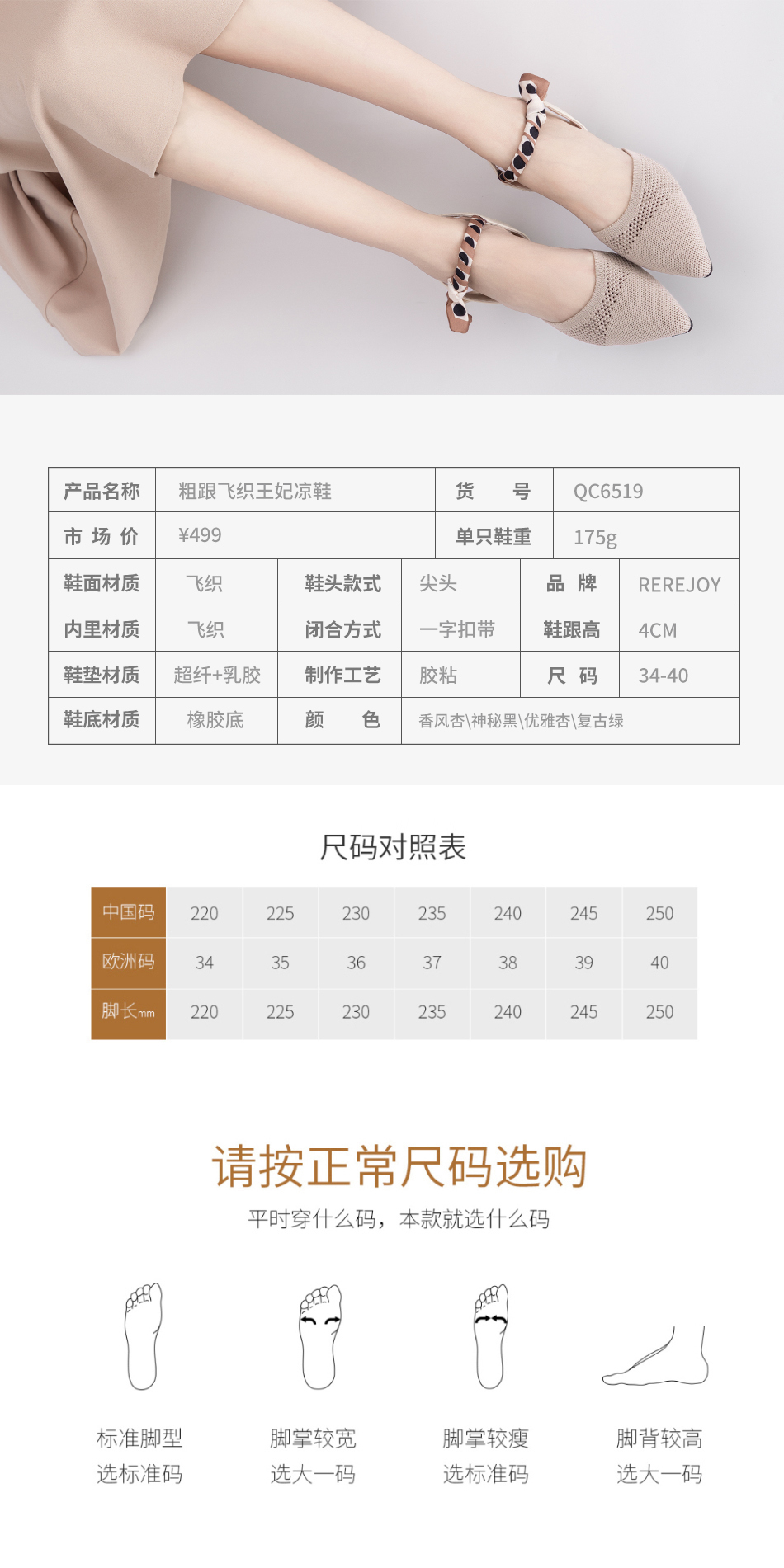 产品名称
粗跟飞织王妃凉鞋
货号
QC6519
市场价
¥499
单只鞋重
175g
鞋面材质
飞织
鞋头款式
尖头
品牌
REREJOY
内里材质
飞织
闭合方式
一字扣带
鞋跟高
4CM
鞋垫材质
超纤+乳胶
制作工艺
胶粘
尺码
34-40
鞋底材质
橡胶底
颜色
香风杏\神秘黑\优雅杏\复古绿

尺码对照表

| 中国码 | 220 | 225 | 230 | 235 | 240 | 245 | 250 |
|---|---|---|---|---|---|---|---|
| 欧洲码 | 34 | 35 | 36 | 37 | 38 | 39 | 40 |
| 脚长mm | 220 | 225 | 230 | 235 | 240 | 245 | 250 |

请按正常尺码选购

平时穿什么码，本款就选什么码

标准脚型
选标准码

脚掌较宽
选大一码

脚掌较瘦
选标准码

脚背较高
选大一码